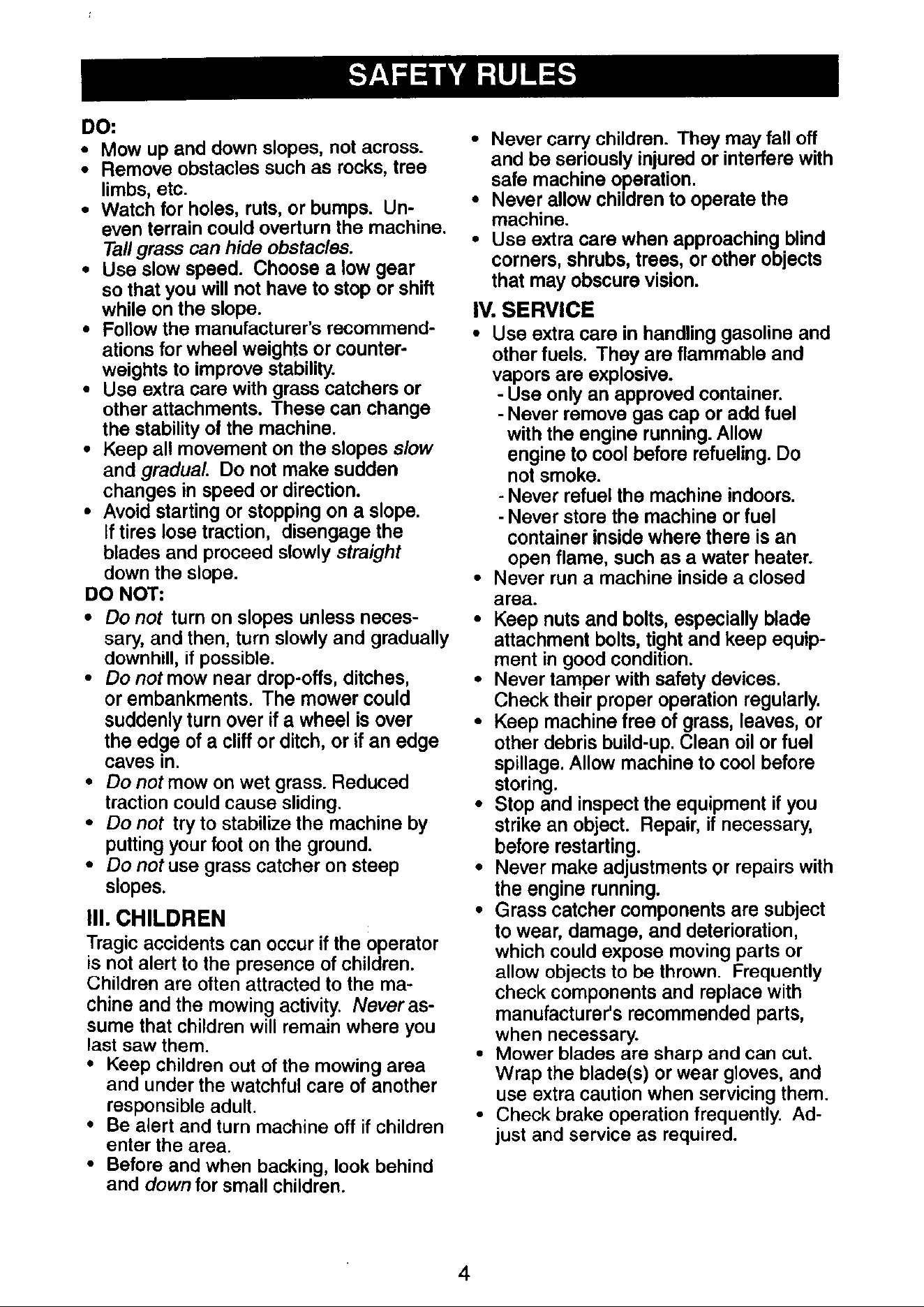 SAFETY RULES

DO:
• Mow up and down slopes, not across.
• Remove obstacles such as rocks, tree limbs, etc.
• Watch for holes, ruts, or bumps. Uneven terrain could overturn the machine. Tall grass can hide obstacles.
• Use slow speed. Choose a low gear so that you will not have to stop or shift while on the slope.
• Follow the manufacturer's recommendations for wheel weights or counterweights to improve stability.
• Use extra care with grass catchers or other attachments. These can change the stability of the machine.
• Keep all movement on the slopes slow and gradual. Do not make sudden changes in speed or direction.
• Avoid starting or stopping on a slope. If tires lose traction, disengage the blades and proceed slowly straight down the slope.

DO NOT:
• Do not turn on slopes unless necessary, and then, turn slowly and gradually downhill, if possible.
• Do not mow near drop-offs, ditches, or embankments. The mower could suddenly turn over if a wheel is over the edge of a cliff or ditch, or if an edge caves in.
• Do not mow on wet grass. Reduced traction could cause sliding.
• Do not try to stabilize the machine by putting your foot on the ground.
• Do not use grass catcher on steep slopes.

III. CHILDREN
Tragic accidents can occur if the operator is not alert to the presence of children. Children are often attracted to the machine and the mowing activity. Never assume that children will remain where you last saw them.
• Keep children out of the mowing area and under the watchful care of another responsible adult.
• Be alert and turn machine off if children enter the area.
• Before and when backing, look behind and down for small children.
• Never carry children. They may fall off and be seriously injured or interfere with safe machine operation.
• Never allow children to operate the machine.
• Use extra care when approaching blind corners, shrubs, trees, or other objects that may obscure vision.

IV. SERVICE
• Use extra care in handling gasoline and other fuels. They are flammable and vapors are explosive.
- Use only an approved container.
- Never remove gas cap or add fuel with the engine running. Allow engine to cool before refueling. Do not smoke.
- Never refuel the machine indoors.
- Never store the machine or fuel container inside where there is an open flame, such as a water heater.
• Never run a machine inside a closed area.
• Keep nuts and bolts, especially blade attachment bolts, tight and keep equipment in good condition.
• Never tamper with safety devices. Check their proper operation regularly.
• Keep machine free of grass, leaves, or other debris build-up. Clean oil or fuel spillage. Allow machine to cool before storing.
• Stop and inspect the equipment if you strike an object. Repair, if necessary, before restarting.
• Never make adjustments or repairs with the engine running.
• Grass catcher components are subject to wear, damage, and deterioration, which could expose moving parts or allow objects to be thrown. Frequently check components and replace with manufacturer's recommended parts, when necessary.
• Mower blades are sharp and can cut. Wrap the blade(s) or wear gloves, and use extra caution when servicing them.
• Check brake operation frequently. Adjust and service as required.

4